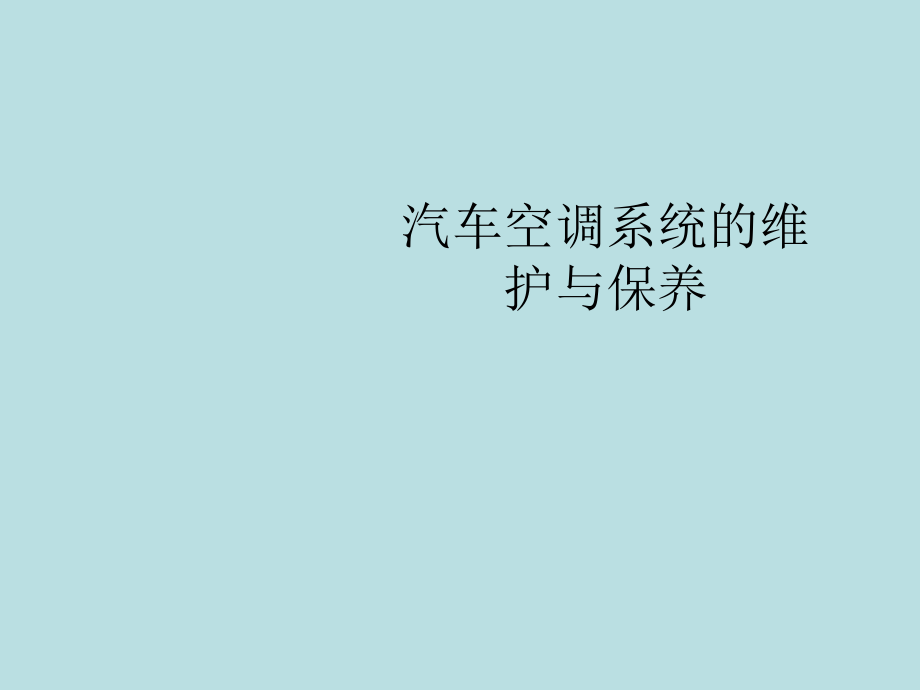 汽车空调系统的维护与保养